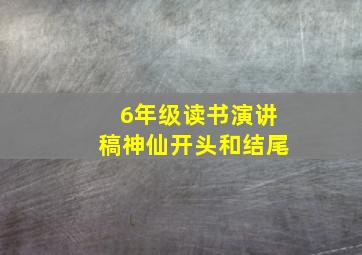 6年级读书演讲稿神仙开头和结尾